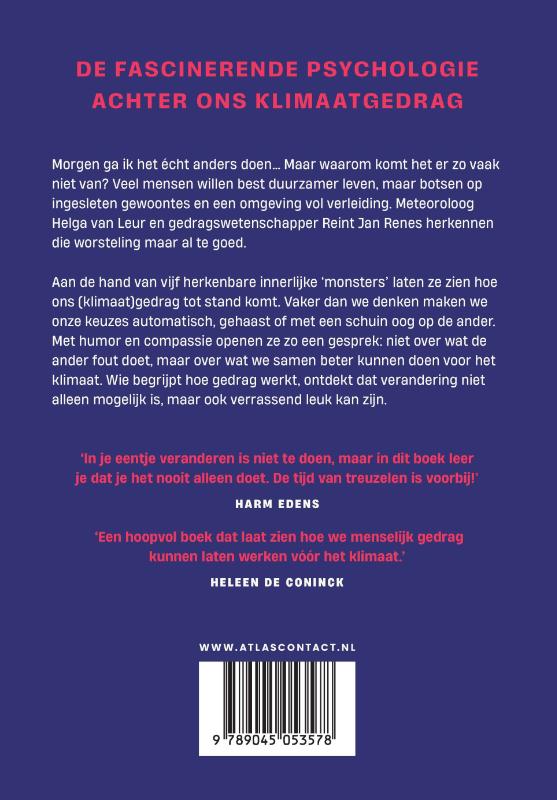 DE FASCINERENDE PSYCHOLOGIE ACHTER ONS KLIMAATGEDRAG

Morgen ga ik het écht anders doen… Maar waarom komt het er zo vaak niet van? Veel mensen willen best duurzamer leven, maar botsen op ingesleten gewoontes en een omgeving vol verleiding. Meteoroloog Helga van Leur en gedragswetenschapper Reint Jan Renes herkennen die worsteling maar al te goed.

Aan de hand van vijf herkenbare innerlijke 'monsters' laten ze zien hoe ons (klimaat)gedrag tot stand komt. Vaker dan we denken maken we onze keuzes automatisch, gehaast of met een schuin oog op de ander. Met humor en compassie openen ze zo een gesprek: niet over wat de ander fout doet, maar over wat we samen beter kunnen doen voor het klimaat. Wie begrijpt hoe gedrag werkt, ontdekt dat verandering niet alleen mogelijk is, maar ook verrassend leuk kan zijn.

'In je eentje veranderen is niet te doen, maar in dit boek leer je dat je het nooit alleen doet. De tijd van treuzelen is voorbij!'

HARM EDENS

'Een hoopvol boek dat laat zien hoe we menselijk gedrag kunnen laten werken vóór het klimaat.'

HELEEN DE CONINCK

WWW.ATLASCONTACT.NL

9 789045 053578